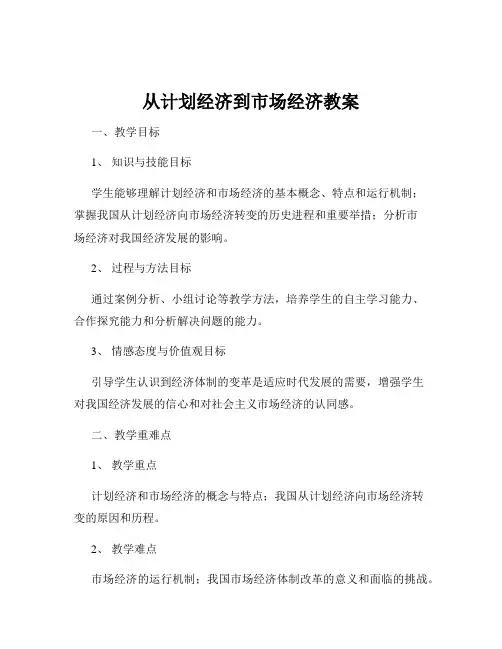 从计划经济到市场经济教案

一、教学目标

1、知识与技能目标

学生能够理解计划经济和市场经济的基本概念、特点和运行机制；掌握我国从计划经济向市场经济转变的历史进程和重要举措；分析市场经济对我国经济发展的影响。

2、过程与方法目标

通过案例分析、小组讨论等教学方法，培养学生的自主学习能力、合作探究能力和分析解决问题的能力。

3、情感态度与价值观目标

引导学生认识到经济体制的变革是适应时代发展的需要，增强学生对我国经济发展的信心和对社会主义市场经济的认同感。

二、教学重难点

1、教学重点

计划经济和市场经济的概念与特点；我国从计划经济向市场经济转变的原因和历程。

2、教学难点

市场经济的运行机制；我国市场经济体制改革的意义和面临的挑战。